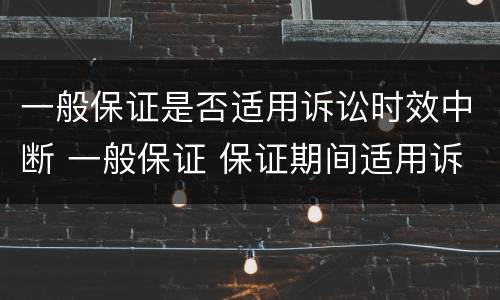 一般保证是否适用诉讼时效中断 一般保证 保证期间适用诉